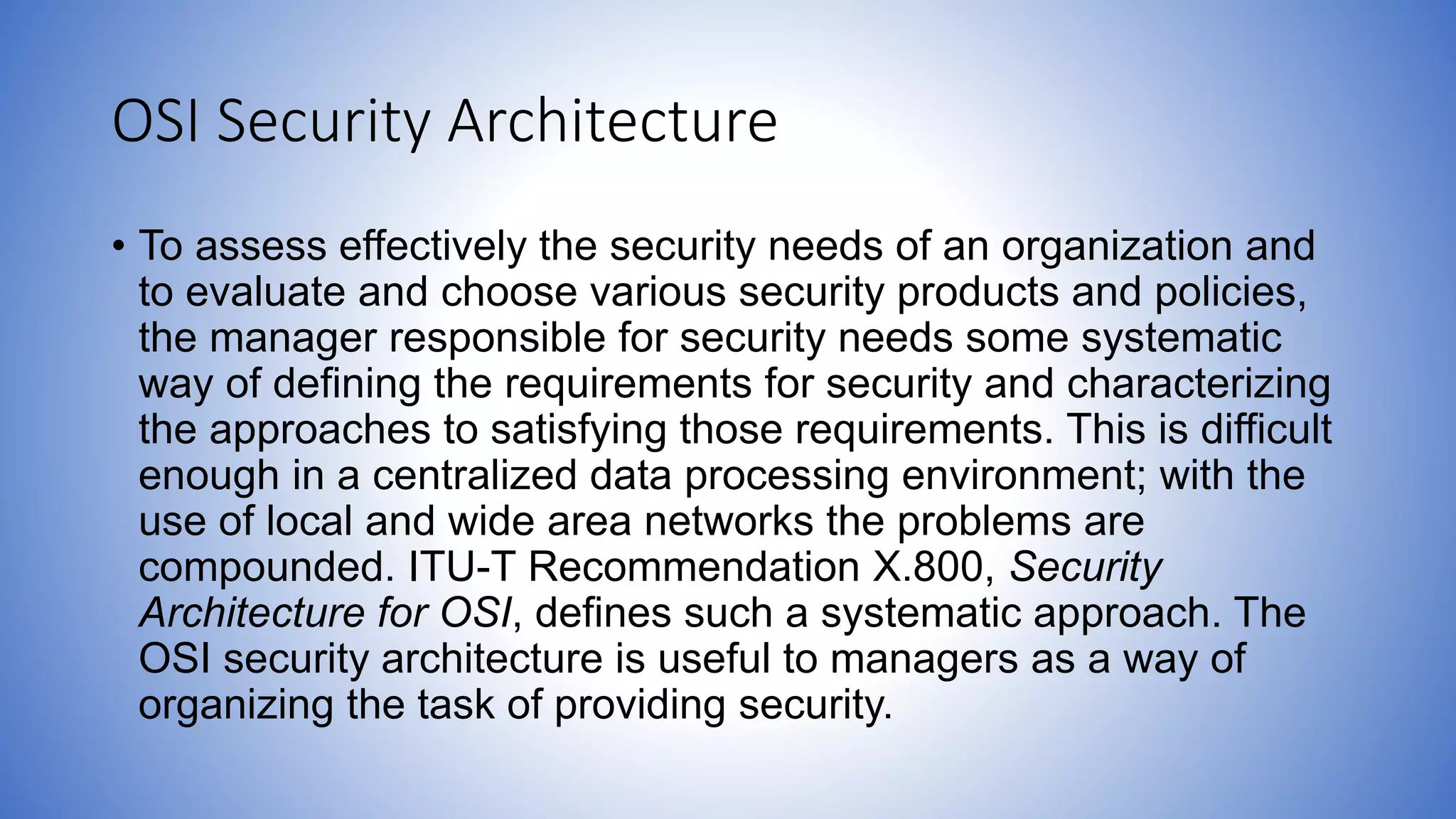 OSI Security Architecture

• To assess effectively the security needs of an organization and to evaluate and choose various security products and policies, the manager responsible for security needs some systematic way of defining the requirements for security and characterizing the approaches to satisfying those requirements. This is difficult enough in a centralized data processing environment; with the use of local and wide area networks the problems are compounded. ITU-T Recommendation X.800, Security Architecture for OSI, defines such a systematic approach. The OSI security architecture is useful to managers as a way of organizing the task of providing security.